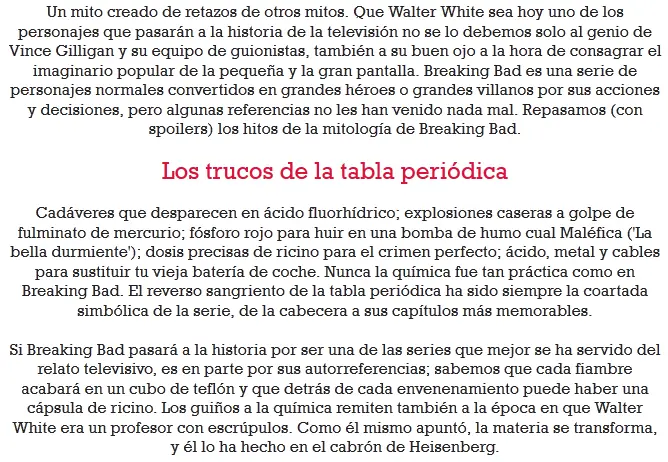 Un mito creado de retazos de otros mitos. Que Walter White sea hoy uno de los personajes que pasarán a la historia de la televisión no se lo debemos solo al genio de Vince Gilligan y su equipo de guionistas, también a su buen ojo a la hora de consagrar el imaginario popular de la pequeña y la gran pantalla. Breaking Bad es una serie de personajes normales convertidos en grandes héroes o grandes villanos por sus acciones y decisiones, pero algunas referencias no les han venido nada mal. Repasamos (con spoilers) los hitos de la mitología de Breaking Bad.

Los trucos de la tabla periódica

Cadáveres que desparecen en ácido fluorhídrico; explosiones caseras a golpe de fulminato de mercurio; fósforo rojo para huir en una bomba de humo cual Maléfica ('La bella durmiente'); dosis precisas de ricino para el crimen perfecto; ácido, metal y cables para sustituir tu vieja batería de coche. Nunca la química fue tan práctica como en Breaking Bad. El reverso sangriento de la tabla periódica ha sido siempre la coartada simbólica de la serie, de la cabecera a sus capítulos más memorables.

Si Breaking Bad pasará a la historia por ser una de las series que mejor se ha servido del relato televisivo, es en parte por sus autorreferencias; sabemos que cada fiambre acabará en un cubo de teflón y que detrás de cada envenenamiento puede haber una cápsula de ricino. Los guiños a la química remiten también a la época en que Walter White era un profesor con escrúpulos. Como él mismo apuntó, la materia se transforma, y él lo ha hecho en el cabrón de Heisenberg.